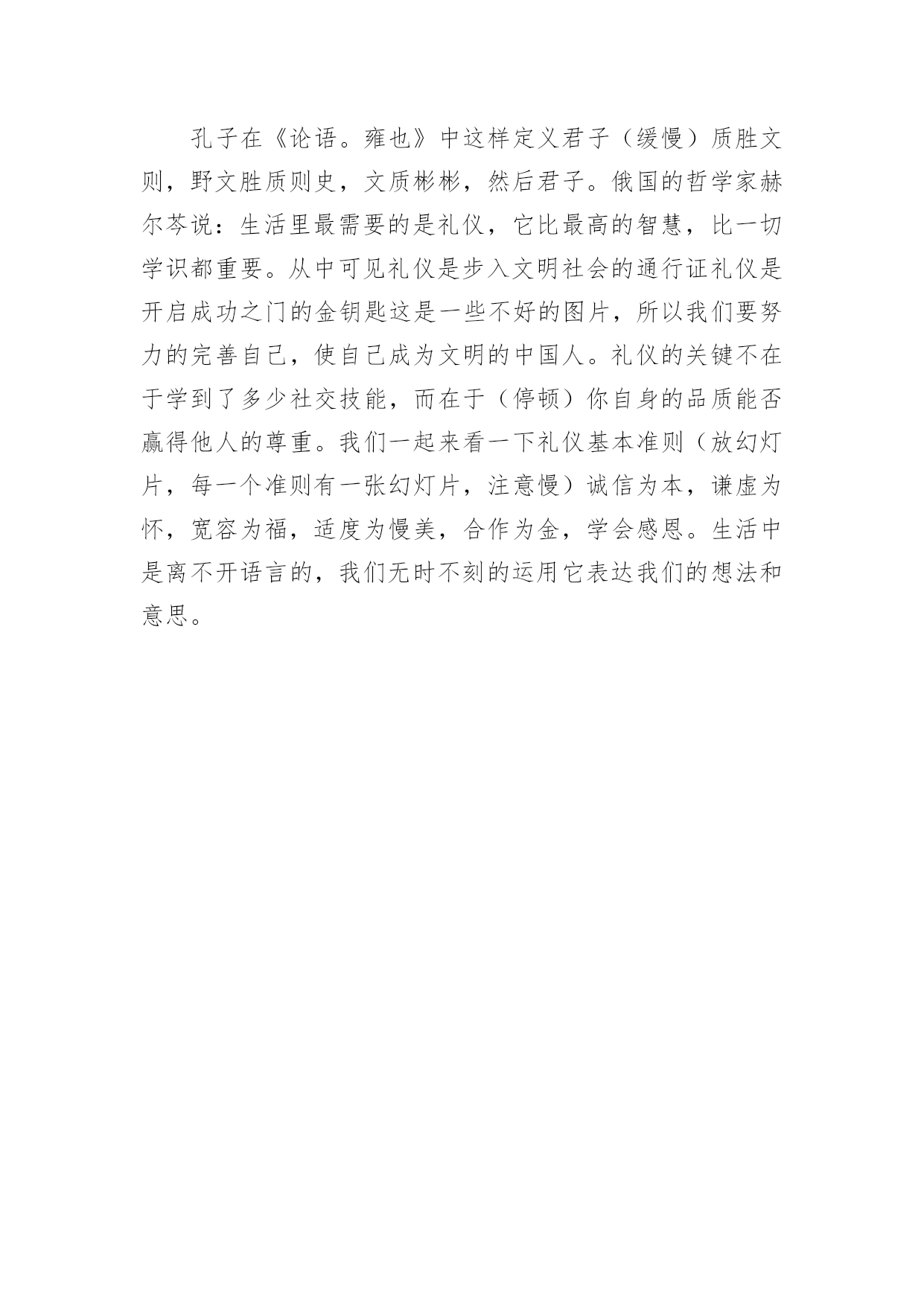 孔子在《论语。雍也》中这样定义君子（缓慢）质胜文则，野文胜质则史，文质彬彬，然后君子。俄国的哲学家赫尔芩说：生活里最需要的是礼仪，它比最高的智慧，比一切学识都重要。从中可见礼仪是步入文明社会的通行证礼仪是开启成功之门的金钥匙这是一些不好的图片，所以我们要努力的完善自己，使自己成为文明的中国人。礼仪的关键不在于学到了多少社交技能，而在于（停顿）你自身的品质能否赢得他人的尊重。我们一起来看一下礼仪基本准则（放幻灯片，每一个准则有一张幻灯片，注意慢）诚信为本，谦虚为怀，宽容为福，适度为慢美，合作为金，学会感恩。生活中是离不开语言的，我们无时不刻的运用它表达我们的想法和意思。